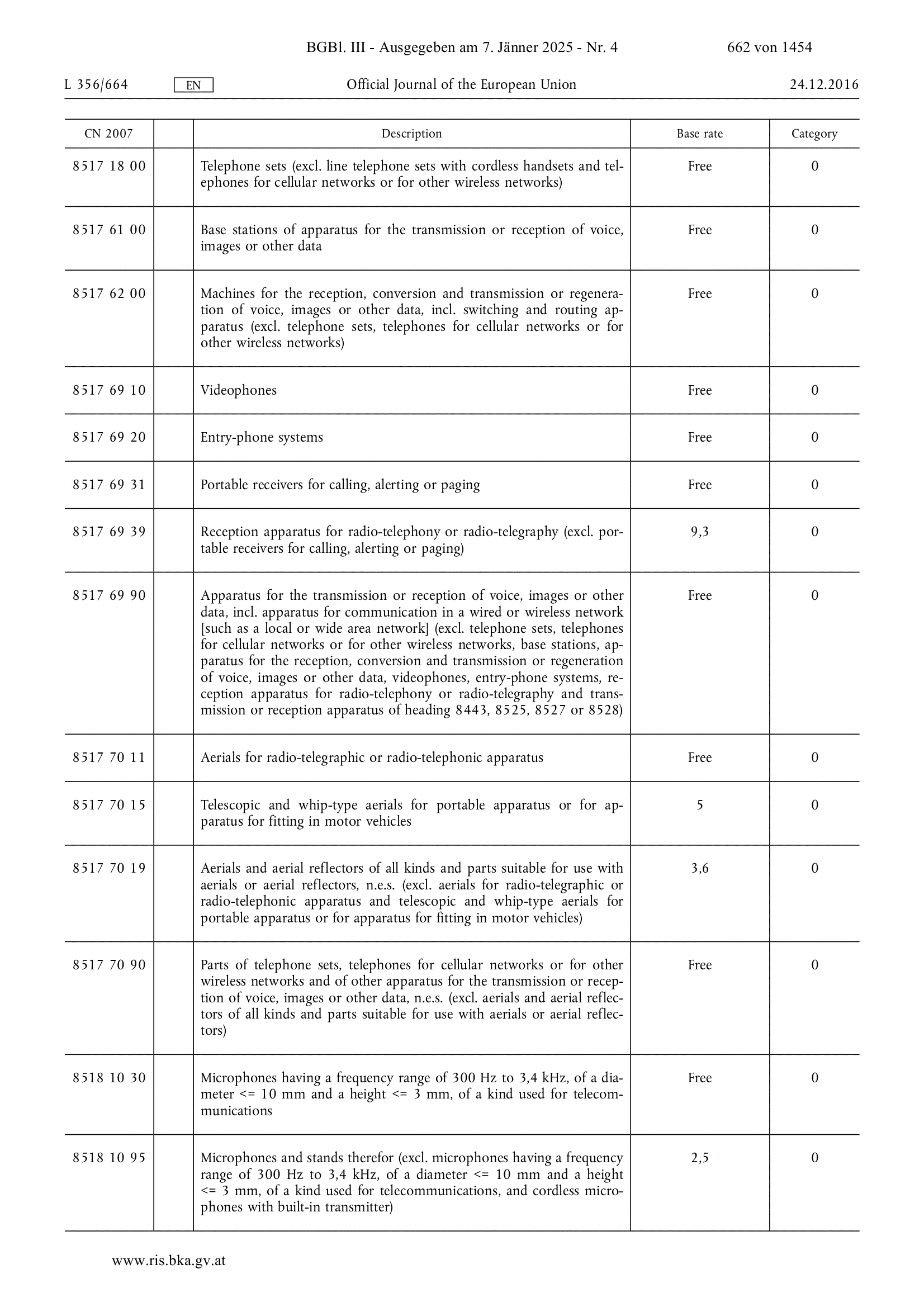 BGBl. III - Ausgegeben am 7. Jänner 2025 - Nr. 4 662 von 1454

L 356/664 EN Official Journal of the European Union 24.12.2016

| CN 2007 | | Description | Base rate | Category |
|---|---|---|---|---|
| 8517 18 00 | | Telephone sets (excl. line telephone sets with cordless handsets and telephones for cellular networks or for other wireless networks) | Free | 0 |
| 8517 61 00 | | Base stations of apparatus for the transmission or reception of voice, images or other data | Free | 0 |
| 8517 62 00 | | Machines for the reception, conversion and transmission or regeneration of voice, images or other data, incl. switching and routing apparatus (excl. telephone sets, telephones for cellular networks or for other wireless networks) | Free | 0 |
| 8517 69 10 | | Videophones | Free | 0 |
| 8517 69 20 | | Entry-phone systems | Free | 0 |
| 8517 69 31 | | Portable receivers for calling, alerting or paging | Free | 0 |
| 8517 69 39 | | Reception apparatus for radio-telephony or radio-telegraphy (excl. portable receivers for calling, alerting or paging) | 9,3 | 0 |
| 8517 69 90 | | Apparatus for the transmission or reception of voice, images or other data, incl. apparatus for communication in a wired or wireless network [such as a local or wide area network] (excl. telephone sets, telephones for cellular networks or for other wireless networks, base stations, apparatus for the reception, conversion and transmission or regeneration of voice, images or other data, videophones, entry-phone systems, reception apparatus for radio-telephony or radio-telegraphy and transmission or reception apparatus of heading 8443, 8525, 8527 or 8528) | Free | 0 |
| 8517 70 11 | | Aerials for radio-telegraphic or radio-telephonic apparatus | Free | 0 |
| 8517 70 15 | | Telescopic and whip-type aerials for portable apparatus or for apparatus for fitting in motor vehicles | 5 | 0 |
| 8517 70 19 | | Aerials and aerial reflectors of all kinds and parts suitable for use with aerials or aerial reflectors, n.e.s. (excl. aerials for radio-telegraphic or radio-telephonic apparatus and telescopic and whip-type aerials for portable apparatus or for apparatus for fitting in motor vehicles) | 3,6 | 0 |
| 8517 70 90 | | Parts of telephone sets, telephones for cellular networks or for other wireless networks and of other apparatus for the transmission or reception of voice, images or other data, n.e.s. (excl. aerials and aerial reflectors of all kinds and parts suitable for use with aerials or aerial reflectors) | Free | 0 |
| 8518 10 30 | | Microphones having a frequency range of 300 Hz to 3,4 kHz, of a diameter <= 10 mm and a height <= 3 mm, of a kind used for telecommunications | Free | 0 |
| 8518 10 95 | | Microphones and stands therefor (excl. microphones having a frequency range of 300 Hz to 3,4 kHz, of a diameter <= 10 mm and a height <= 3 mm, of a kind used for telecommunications, and cordless microphones with built-in transmitter) | 2,5 | 0 |

www.ris.bka.gv.at